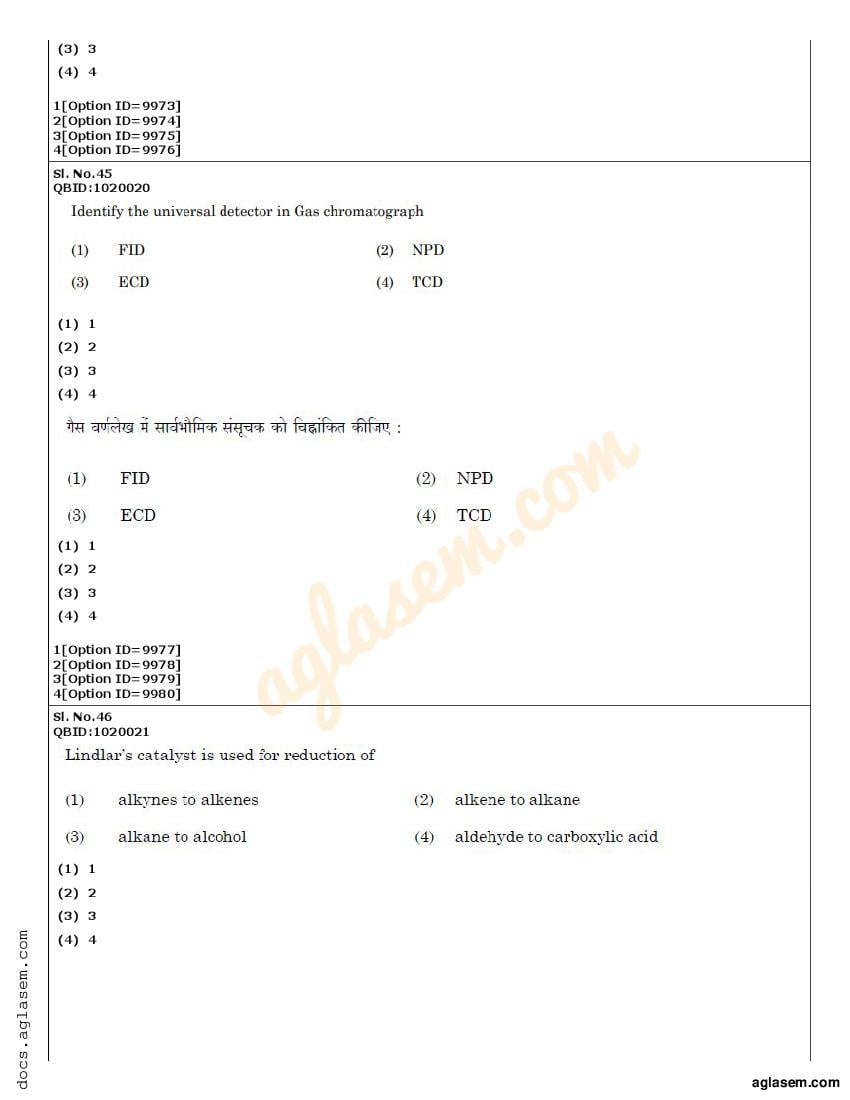 (3) 3
(4) 4

1[Option ID=9973]
2[Option ID=9974]
3[Option ID=9975]
4[Option ID=9976]

Sl. No.45
QBID:1020020

Identify the universal detector in Gas chromatograph

(1) FID
(2) NPD
(3) ECD
(4) TCD

(1) 1
(2) 2
(3) 3
(4) 4

गैस वर्णलेख में सार्वभौमिक संसूचक को चिह्नांकित कीजिए :

(1) FID
(2) NPD
(3) ECD
(4) TCD

(1) 1
(2) 2
(3) 3
(4) 4

1[Option ID=9977]
2[Option ID=9978]
3[Option ID=9979]
4[Option ID=9980]

Sl. No.46
QBID:1020021

Lindlar's catalyst is used for reduction of

(1) alkynes to alkenes
(2) alkene to alkane
(3) alkane to alcohol
(4) aldehyde to carboxylic acid

(1) 1
(2) 2
(3) 3
(4) 4

aglasem.com

docs.aglasem.com

aglasem.com